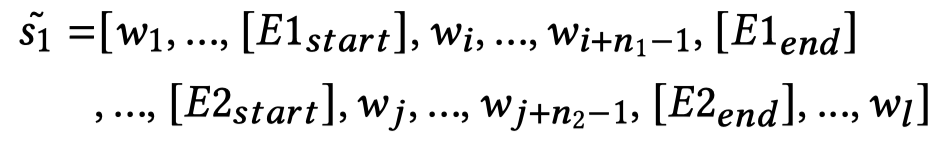 $\tilde{s_1} = [w_1, ..., [E1_{start}], w_i, ..., w_{i+n_1-1}, [E1_{end}]$
$, ..., [E2_{start}], w_j, ..., w_{j+n_2-1}, [E2_{end}], ..., w_l]$